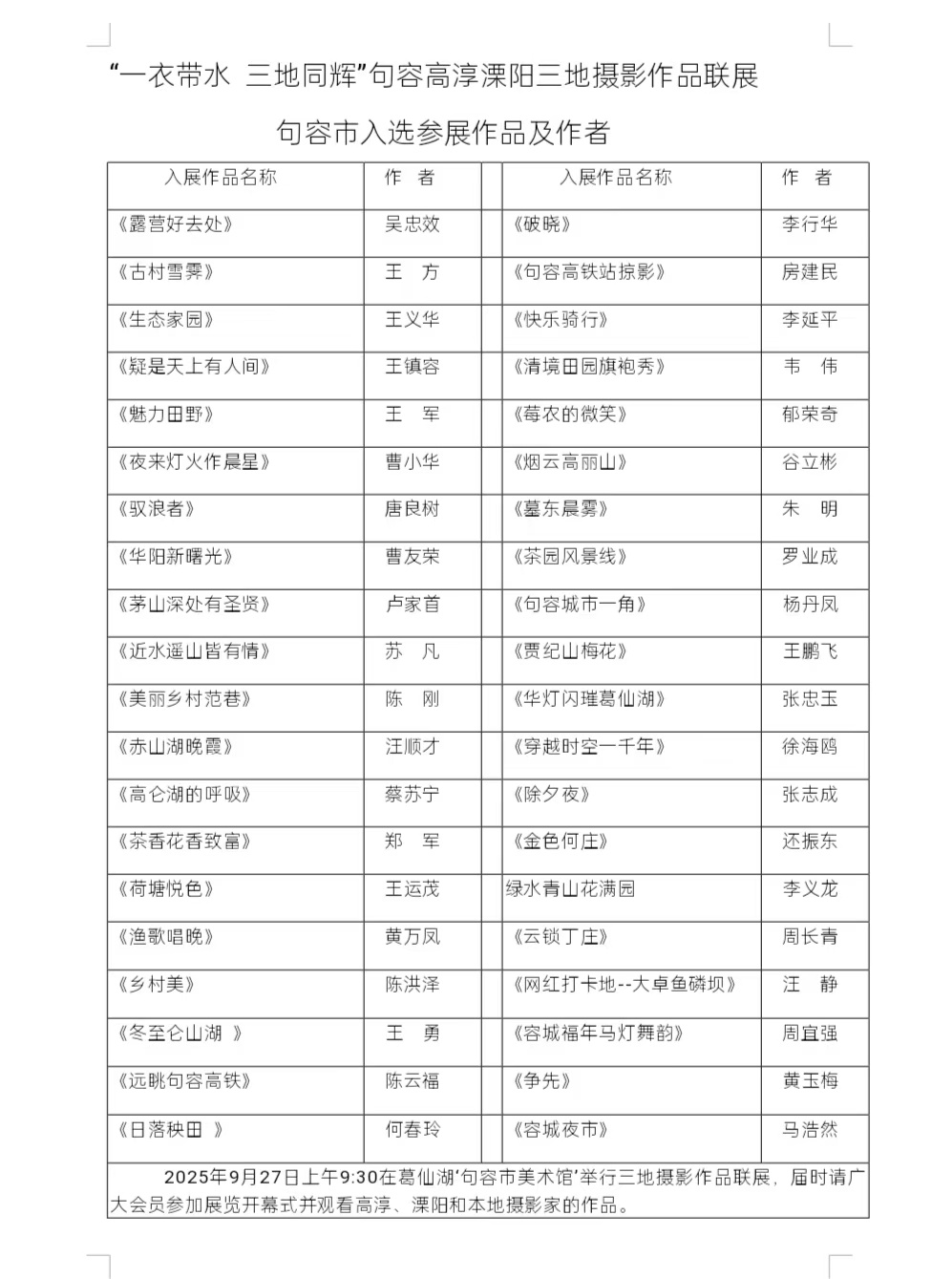 “一衣带水 三地同辉”句容高淳溧阳三地摄影作品联展

句容市入选参展作品及作者

| 入展作品名称 | 作 者 | | 入展作品名称 | 作 者 |
|---|---|---|---|---|
| 《露营好去处》 | 吴忠效 | | 《破晓》 | 李行华 |
| 《古村雪霁》 | 王 方 | | 《句容高铁站掠影》 | 房建民 |
| 《生态家园》 | 王义华 | | 《快乐骑行》 | 李延平 |
| 《疑是天上有人间》 | 王镇容 | | 《清境田园旗袍秀》 | 韦 伟 |
| 《魅力田野》 | 王 军 | | 《莓农的微笑》 | 郁荣奇 |
| 《夜来灯火作晨星》 | 曹小华 | | 《烟云高丽山》 | 谷立彬 |
| 《驭浪者》 | 唐良树 | | 《墓东晨雾》 | 朱 明 |
| 《华阳新曙光》 | 曹友荣 | | 《茶园风景线》 | 罗业成 |
| 《茅山深处有圣贤》 | 卢家首 | | 《句容城市一角》 | 杨丹凤 |
| 《近水遥山皆有情》 | 苏 凡 | | 《贾纪山梅花》 | 王鹏飞 |
| 《美丽乡村范巷》 | 陈 刚 | | 《华灯闪璀葛仙湖》 | 张忠玉 |
| 《赤山湖晚霞》 | 汪顺才 | | 《穿越时空一千年》 | 徐海鸥 |
| 《高仑湖的呼吸》 | 蔡苏宁 | | 《除夕夜》 | 张志成 |
| 《茶香花香致富》 | 郑 军 | | 《金色何庄》 | 还振东 |
| 《荷塘悦色》 | 王运茂 | | 绿水青山花满园 | 李义龙 |
| 《渔歌唱晚》 | 黄万凤 | | 《云锁丁庄》 | 周长青 |
| 《乡村美》 | 陈洪泽 | | 《网红打卡地--大卓鱼磷坝》 | 汪 静 |
| 《冬至仑山湖 》 | 王 勇 | | 《容城福年马灯舞韵》 | 周宜强 |
| 《远眺句容高铁》 | 陈云福 | | 《争先》 | 黄玉梅 |
| 《日落秧田 》 | 何春玲 | | 《容城夜市》 | 马浩然 |

2025年9月27日上午9:30在葛仙湖‘句容市美术馆’举行三地摄影作品联展，届时请广大会员参加展览开幕式并观看高淳、溧阳和本地摄影家的作品。